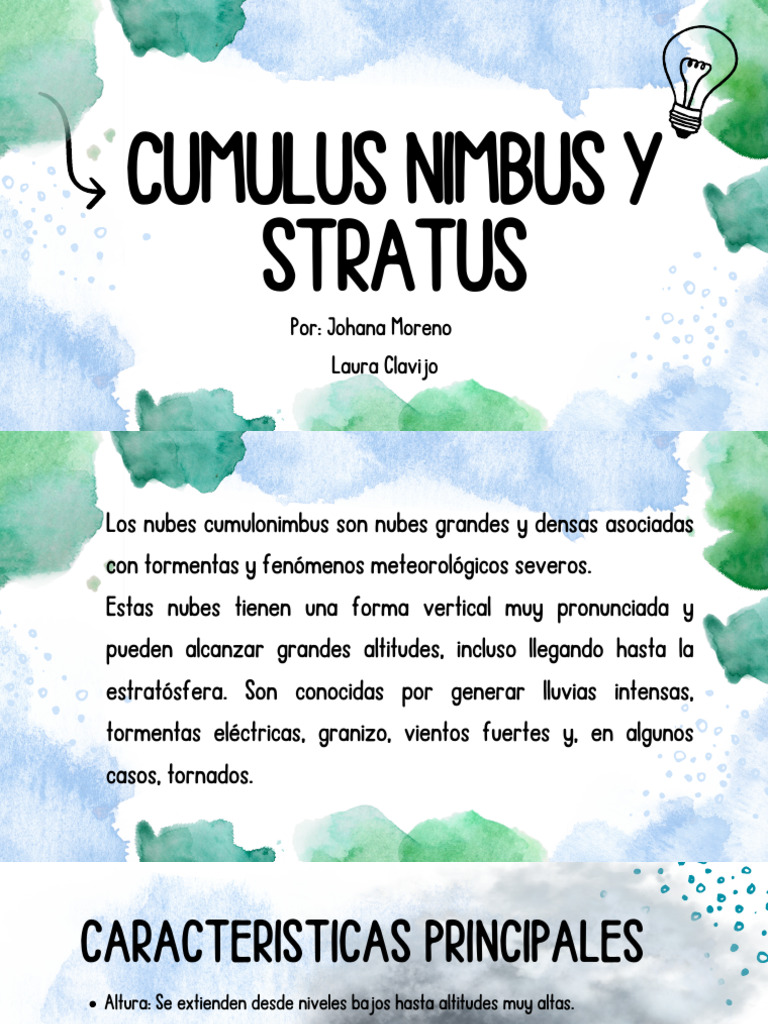 CUMULUS NIMBUS Y STRATUS

Por: Johana Moreno

Laura Clavijo

Los nubes cumulonimbus son nubes grandes y densas asociadas con tormentas y fenómenos meteorológicos severos.

Estas nubes tienen una forma vertical muy pronunciada y pueden alcanzar grandes altitudes, incluso llegando hasta la estratósfera. Son conocidas por generar lluvias intensas, tormentas eléctricas, granizo, vientos fuertes y, en algunos casos, tornados.

CARACTERISTICAS PRINCIPALES

• Altura: Se extienden desde niveles bajos hasta altitudes muy altas.